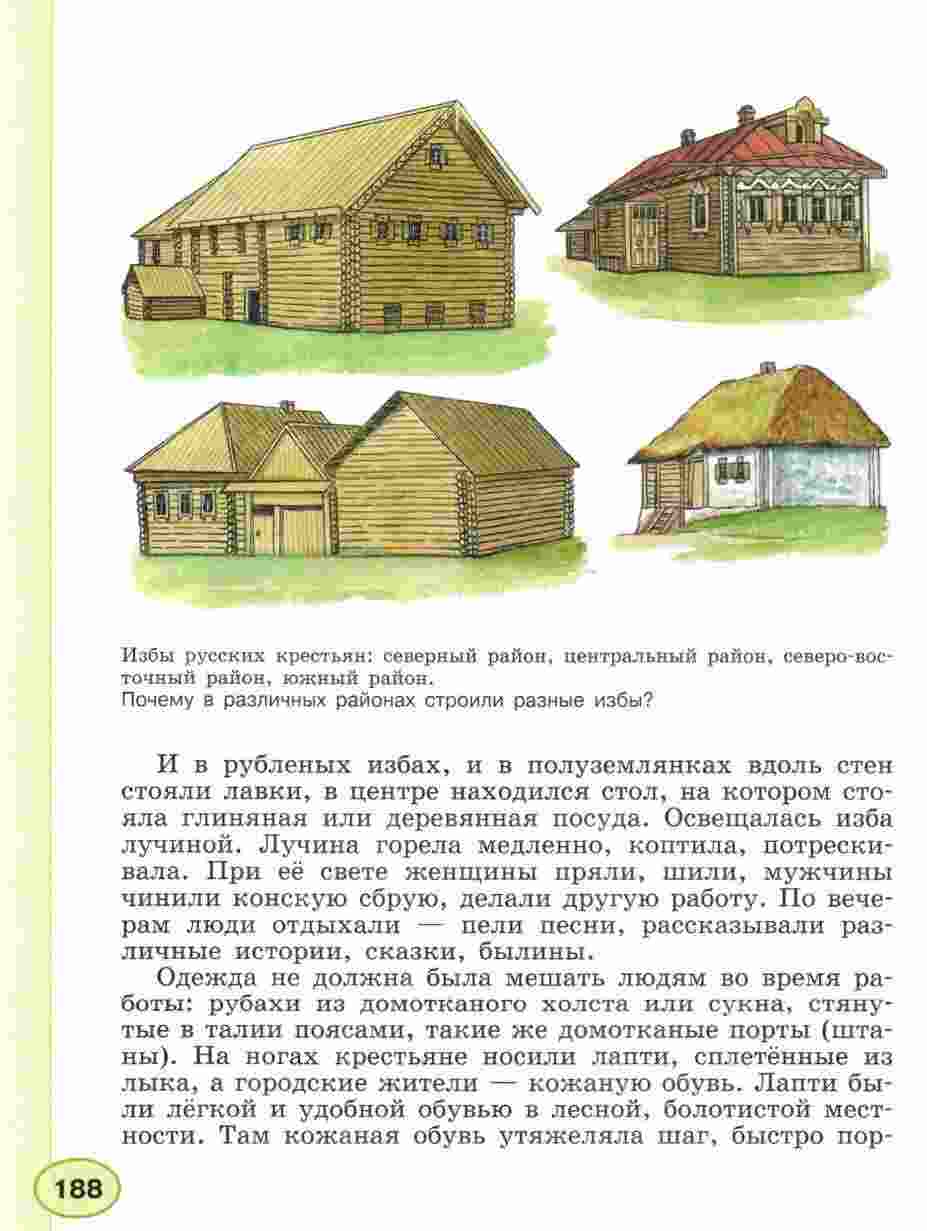 Избы русских крестьян: северный район, центральный район, северо-восточный район, южный район.
Почему в различных районах строили разные избы?

И в рубленых избах, и в полуземлянках вдоль стен стояли лавки, в центре находился стол, на котором стояла глиняная или деревянная посуда. Освещалась изба лучиной. Лучина горела медленно, коптила, потрескивала. При её свете женщины пряли, шили, мужчины чинили конскую сбрую, делали другую работу. По вечерам люди отдыхали — пели песни, рассказывали различные истории, сказки, былины.

Одежда не должна была мешать людям во время работы: рубахи из домотканого холста или сукна, стянутые в талии поясами, такие же домотканые порты (штаны). На ногах крестьяне носили лапти, сплетённые из лыка, а городские жители — кожаную обувь. Лапти были лёгкой и удобной обувью в лесной, болотистой местности. Там кожаная обувь утяжеляла шаг, быстро пор-

188